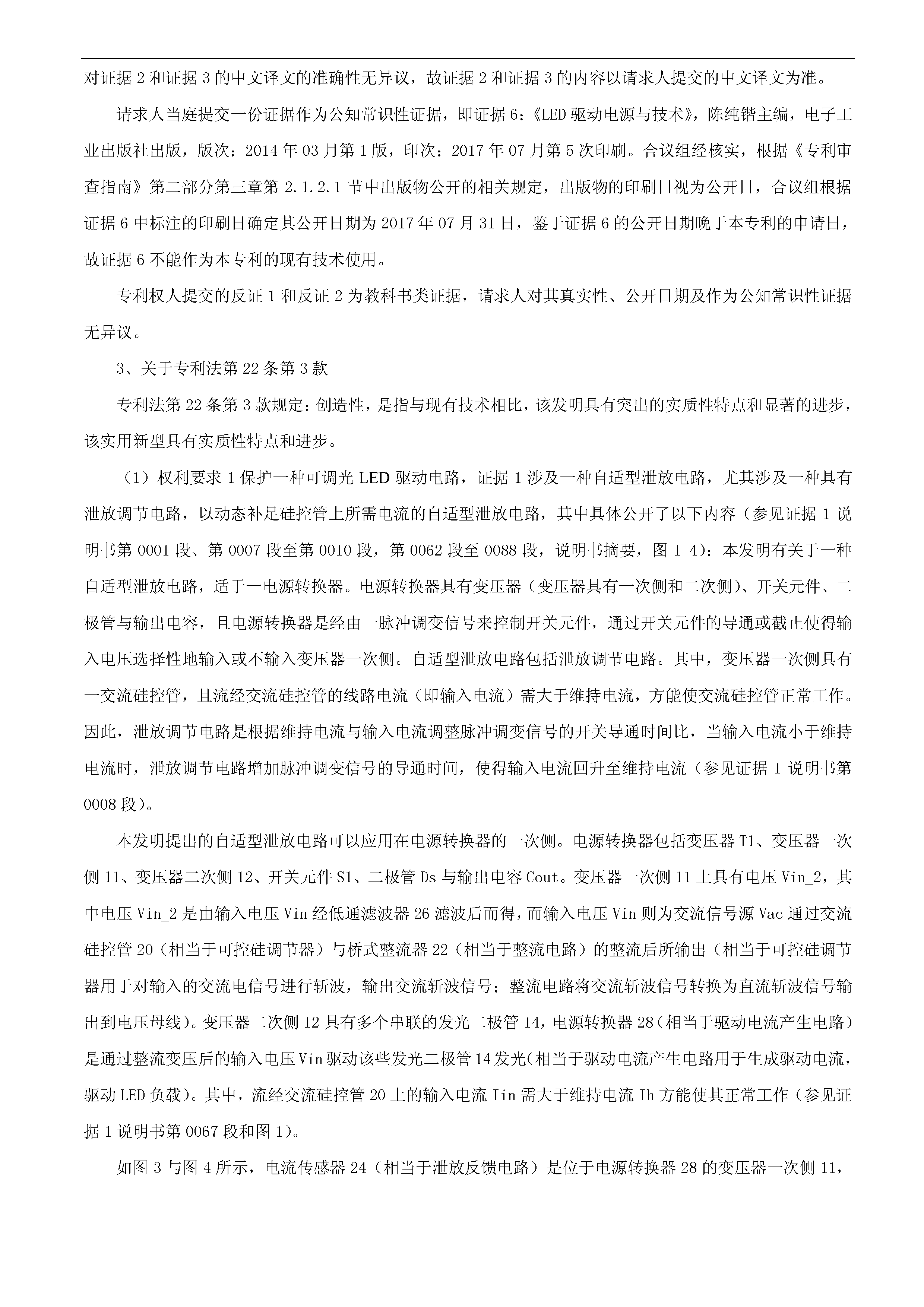 对证据 2 和证据 3 的中文译文的准确性无异议，故证据 2 和证据 3 的内容以请求人提交的中文译文为准。

请求人当庭提交一份证据作为公知常识性证据，即证据 6：《LED 驱动电源与技术》，陈纯锴主编，电子工业出版社出版，版次：2014 年 03 月第 1 版，印次：2017 年 07 月第 5 次印刷。合议组经核实，根据《专利审查指南》第二部分第三章第 2.1.2.1 节中出版物公开的相关规定，出版物的印刷日视为公开日，合议组根据证据 6 中标注的印刷日确定其公开日期为 2017 年 07 月 31 日，鉴于证据 6 的公开日期晚于本专利的申请日，故证据 6 不能作为本专利的现有技术使用。

专利权人提交的反证 1 和反证 2 为教科书类证据，请求人对其真实性、公开日期及作为公知常识性证据无异议。

3、关于专利法第 22 条第 3 款

专利法第 22 条第 3 款规定：创造性，是指与现有技术相比，该发明具有突出的实质性特点和显著的进步，该实用新型具有实质性特点和进步。

（1）权利要求 1 保护一种可调光 LED 驱动电路，证据 1 涉及一种自适型泄放电路，尤其涉及一种具有泄放调节电路，以动态补足硅控管上所需电流的自适型泄放电路，其中具体公开了以下内容（参见证据 1 说明书第 0001 段、第 0007 段至第 0010 段，第 0062 段至 0088 段，说明书摘要，图 1-4）：本发明有关于一种自适型泄放电路，适于一电源转换器。电源转换器具有变压器（变压器具有一次侧和二次侧）、开关元件、二极管与输出电容，且电源转换器是经由一脉冲调变信号来控制开关元件，通过开关元件的导通或截止使得输入电压选择性地输入或不输入变压器一次侧。自适型泄放电路包括泄放调节电路。其中，变压器一次侧具有一交流硅控管，且流经交流硅控管的线路电流（即输入电流）需大于维持电流，方能使交流硅控管正常工作。因此，泄放调节电路是根据维持电流与输入电流调整脉冲调变信号的开关导通时间比，当输入电流小于维持电流时，泄放调节电路增加脉冲调变信号的导通时间，使得输入电流回升至维持电流（参见证据 1 说明书第 0008 段）。

本发明提出的自适型泄放电路可以应用在电源转换器的一次侧。电源转换器包括变压器 T1、变压器一次侧 11、变压器二次侧 12、开关元件 S1、二极管 Ds 与输出电容 Cout。变压器一次侧 11 上具有电压 Vin_2，其中电压 Vin_2 是由输入电压 Vin 经低通滤波器 26 滤波后而得，而输入电压 Vin 则为交流信号源 Vac 通过交流硅控管 20（相当于可控硅调节器）与桥式整流器 22（相当于整流电路）的整流后所输出（相当于可控硅调节器用于对输入的交流电信号进行斩波，输出交流斩波信号；整流电路将交流斩波信号转换为直流斩波信号输出到电压母线）。变压器二次侧 12 具有多个串联的发光二极管 14，电源转换器 28（相当于驱动电流产生电路）是通过整流变压后的输入电压 Vin 驱动该些发光二极管 14 发光（相当于驱动电流产生电路用于生成驱动电流，驱动 LED 负载）。其中，流经交流硅控管 20 上的输入电流 Iin 需大于维持电流 Ih 方能使其正常工作（参见证据 1 说明书第 0067 段和图 1）。

如图 3 与图 4 所示，电流传感器 24（相当于泄放反馈电路）是位于电源转换器 28 的变压器一次侧 11，